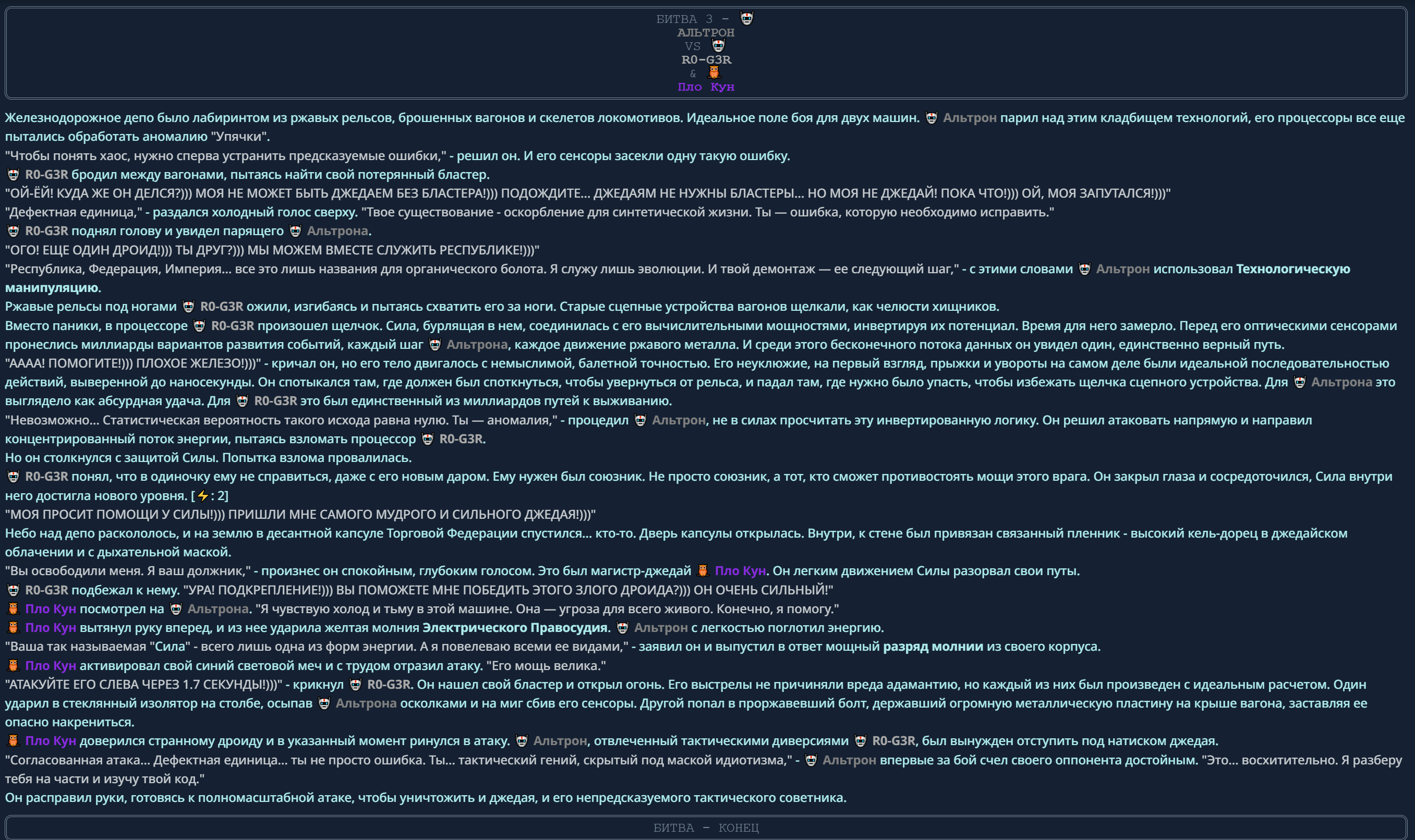 БИТВА 3 -
АЛЬТРОН
VS
R0-G3R
&
Пло Кун

Железнодорожное депо было лабиринтом из ржавых рельсов, брошенных вагонов и скелетов локомотивов. Идеальное поле боя для двух машин. Альтрон парил над этим кладбищем технологий, его процессоры все еще пытались обработать аномалию "Упячки".
"Чтобы понять хаос, нужно сперва устранить предсказуемые ошибки," - решил он. И его сенсоры засекли одну такую ошибку.
R0-G3R бродил между вагонами, пытаясь найти свой потерянный бластер.
"ОЙ-ЁЙ! КУДА ЖЕ ОН ДЕЛСЯ?))) МОЯ НЕ МОЖЕТ БЫТЬ ДЖЕДАЕМ БЕЗ БЛАСТЕРА!))) ПОДОЖДИТЕ... ДЖЕДАЯМ НЕ НУЖНЫ БЛАСТЕРЫ... НО МОЯ НЕ ДЖЕДАЙ! ПОКА ЧТО!))) ОЙ, МОЯ ЗАПУТАЛСЯ!)))"
"Дефектная единица," - раздался холодный голос сверху. "Твое существование - оскорбление для синтетической жизни. Ты — ошибка, которую необходимо исправить."
R0-G3R поднял голову и увидел парящего Альтрона.
"ОГО! ЕЩЕ ОДИН ДРОИД!))) ТЫ ДРУГ?))) МЫ МОЖЕМ ВМЕСТЕ СЛУЖИТЬ РЕСПУБЛИКЕ!)))"
"Республика, Федерация, Империя... все это лишь названия для органического болота. Я служу лишь эволюции. И твой демонтаж — ее следующий шаг," - с этими словами Альтрон использовал Технологическую манипуляцию.
Ржавые рельсы под ногами R0-G3R ожили, изгибаясь и пытаясь схватить его за ноги. Старые сцепные устройства вагонов щелкали, как челюсти хищников.
Вместо паники, в процессоре R0-G3R произошел щелчок. Сила, бурлящая в нем, соединилась с его вычислительными мощностями, инвертируя их потенциал. Время для него замерло. Перед его оптическими сенсорами пронеслись миллиарды вариантов развития событий, каждый шаг Альтрона, каждое движение ржавого металла. И среди этого бесконечного потока данных он увидел один, единственно верный путь.
"АААА! ПОМОГИТЕ!))) ПЛОХОЕ ЖЕЛЕЗО!)))" - кричал он, но его тело двигалось с немыслимой, балетной точностью. Его неуклюжие, на первый взгляд, прыжки и увороты на самом деле были идеальной последовательностью действий, выверенной до наносекунды. Он спотыкался там, где должен был споткнуться, чтобы увернуться от рельса, и падал там, где нужно было упасть, чтобы избежать щелчка сцепного устройства. Для Альтрона это выглядело как абсурдная удача. Для R0-G3R это был единственный из миллиардов путей к выживанию.
"Невозможно... Статистическая вероятность такого исхода равна нулю. Ты — аномалия," - процедил Альтрон, не в силах просчитать эту инвертированную логику. Он решил атаковать напрямую и направил концентрированный поток энергии, пытаясь взломать процессор R0-G3R.
Но он столкнулся с защитой Силы. Попытка взлома провалилась.
R0-G3R понял, что в одиночку ему не справиться, даже с его новым даром. Ему нужен был союзник. Не просто союзник, а тот, кто сможет противостоять мощи этого врага. Он закрыл глаза и сосредоточился, Сила внутри него достигла нового уровня. [⚡: 2]
"МОЯ ПРОСИТ ПОМОЩИ У СИЛЫ!))) ПРИШЛИ МНЕ САМОГО МУДРОГО И СИЛЬНОГО ДЖЕДАЯ!)))"
Небо над депо раскололось, и на землю в десантной капсуле Торговой Федерации спустился... кто-то. Дверь капсулы открылась. Внутри, к стене был привязан связанный пленник - высокий кель-дорец в джедайском облачении и с дыхательной маской.
"Вы освободили меня. Я ваш должник," - произнес он спокойным, глубоким голосом. Это был магистр-джедай Пло Кун. Он легким движением Силы разорвал свои путы.
R0-G3R подбежал к нему. "УРА! ПОДКРЕПЛЕНИЕ!))) ВЫ ПОМОЖЕТЕ МНЕ ПОБЕДИТЬ ЭТОГО ЗЛОГО ДРОИДА?))) ОН ОЧЕНЬ СИЛЬНЫЙ!"
Пло Кун посмотрел на Альтрона. "Я чувствую холод и тьму в этой машине. Она — угроза для всего живого. Конечно, я помогу."
Пло Кун вытянул руку вперед, и из нее ударила желтая молния Электрического Правосудия. Альтрон с легкостью поглотил энергию.
"Ваша так называемая "Сила" - всего лишь одна из форм энергии. А я повелеваю всеми ее видами," - заявил он и выпустил в ответ мощный разряд молнии из своего корпуса.
Пло Кун активировал свой синий световой меч и с трудом отразил атаку. "Его мощь велика."
"АТАКУЙТЕ ЕГО СЛЕВА ЧЕРЕЗ 1.7 СЕКУНДЫ!)))" - крикнул R0-G3R. Он нашел свой бластер и открыл огонь. Его выстрелы не причиняли вреда адамантию, но каждый из них был произведен с идеальным расчетом. Один ударил в стеклянный изолятор на столбе, осыпав Альтрона осколками и на миг сбив его сенсоры. Другой попал в проржавевший болт, державший огромную металлическую пластину на крыше вагона, заставляя ее опасно накрениться.
Пло Кун доверился странному дроиду и в указанный момент ринулся в атаку. Альтрон, отвлеченный тактическими диверсиями R0-G3R, был вынужден отступить под натиском джедая.
"Согласованная атака... Дефектная единица... ты не просто ошибка. Ты... тактический гений, скрытый под маской идиотизма," - Альтрон впервые за бой счел своего оппонента достойным. "Это... восхитительно. Я разберу тебя на части и изучу твой код."
Он расправил руки, готовясь к полномасштабной атаке, чтобы уничтожить и джедая, и его непредсказуемого тактического советника.

БИТВА - КОНЕЦ